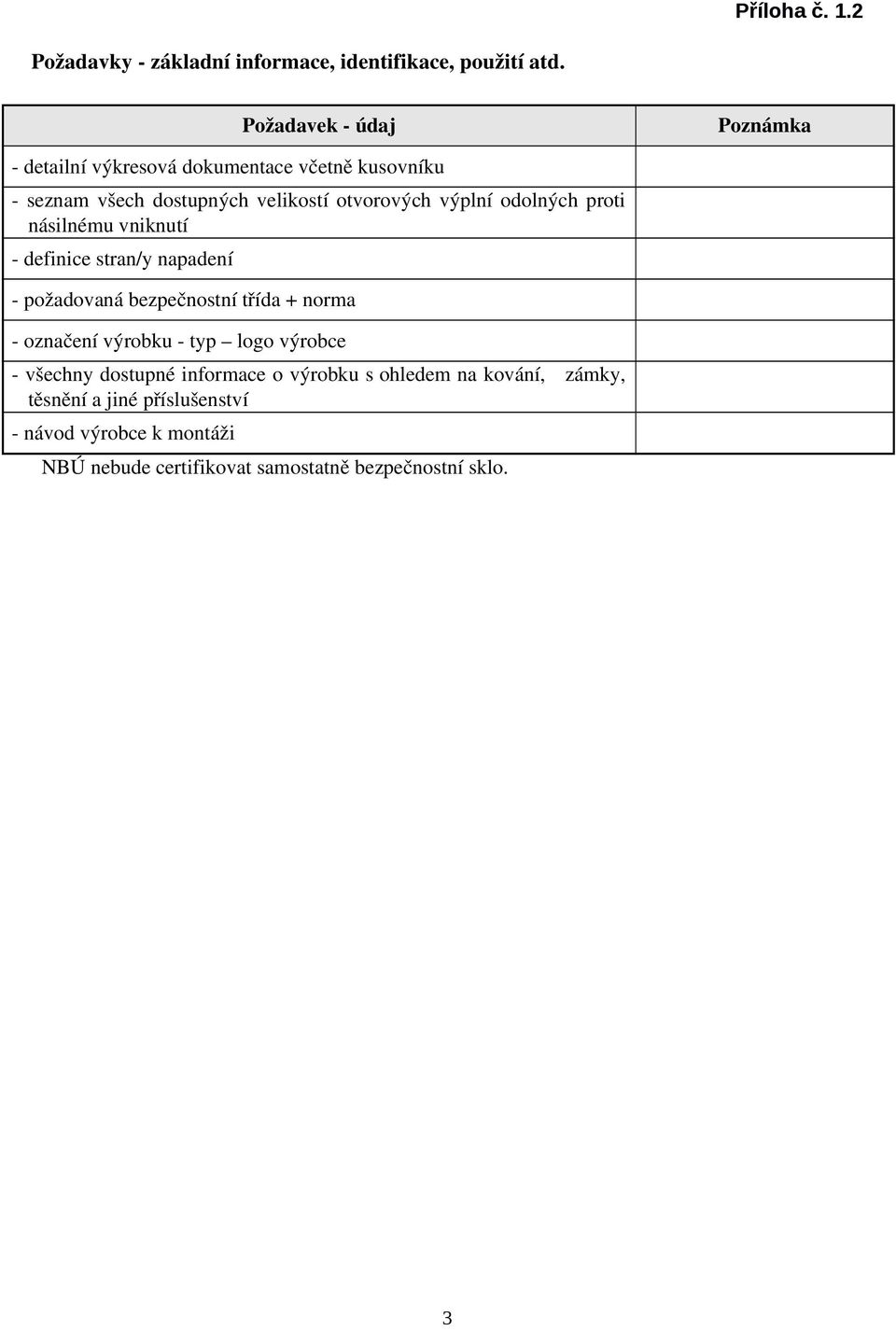 Příloha č. 1.2

Požadavky - základní informace, identifikace, použití atd.

| Požadavek - údaj | Poznámka |
|---|---|
| - detailní výkresová dokumentace včetně kusovníku | |
| - seznam všech dostupných velikostí otvorových výplní odolných proti násilnému vniknutí | |
| - definice stran/y napadení | |
| - požadovaná bezpečnostní třída + norma | |
| - označení výrobku - typ – logo výrobce | |
| - všechny dostupné informace o výrobku s ohledem na kování, zámky, těsnění a jiné příslušenství | |
| - návod výrobce k montáži | |

NBÚ nebude certifikovat samostatně bezpečnostní sklo.

3